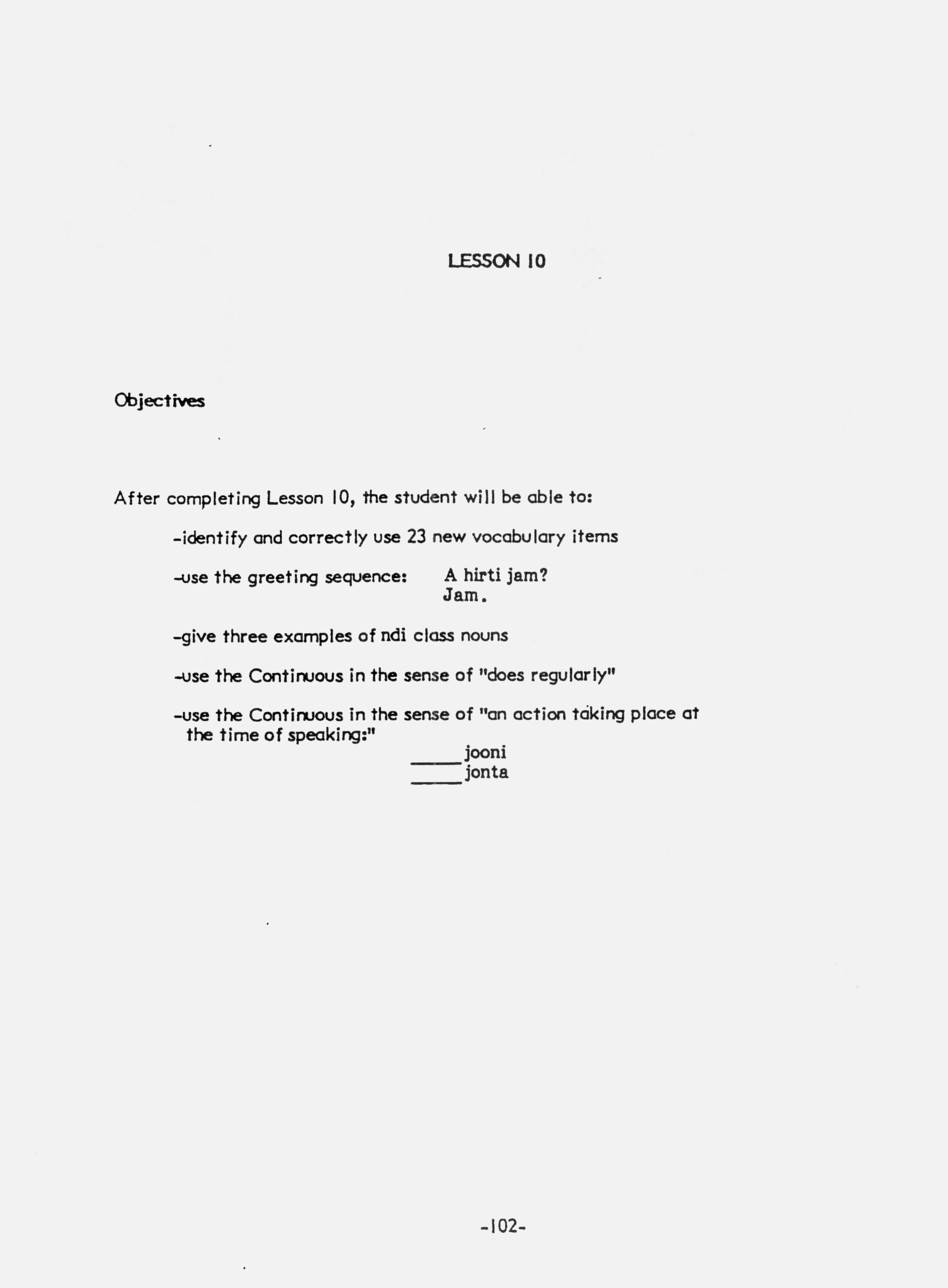 LESSON 10

Objectives

After completing Lesson 10, the student will be able to:

-identify and correctly use 23 new vocabulary items

-use the greeting sequence: A hirti jam?
Jam.

-give three examples of ndi class nouns

-use the Continuous in the sense of "does regularly"

-use the Continuous in the sense of "an action taking place at the time of speaking:"
_____ jooni
_____ jonta

-102-